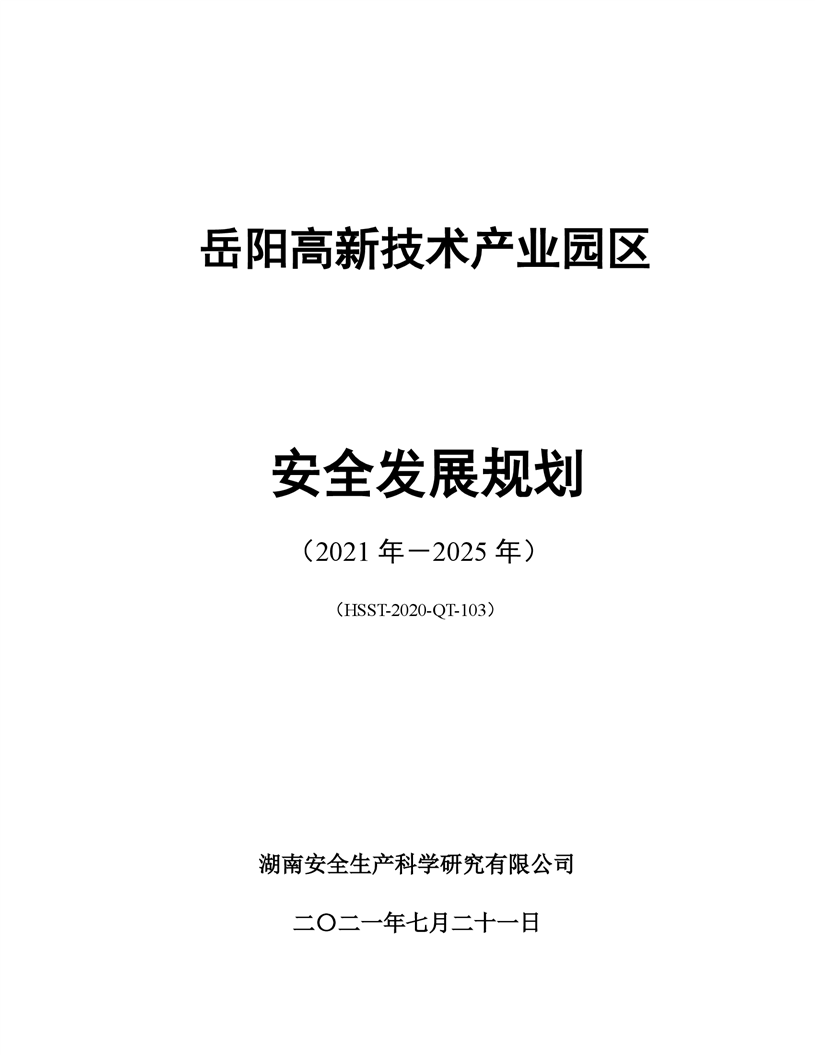 岳阳高新技术产业园区

安全发展规划

（2021年－2025年）

（HSST-2020-QT-103）

湖南安全生产科学研究有限公司

二〇二一年七月二十一日